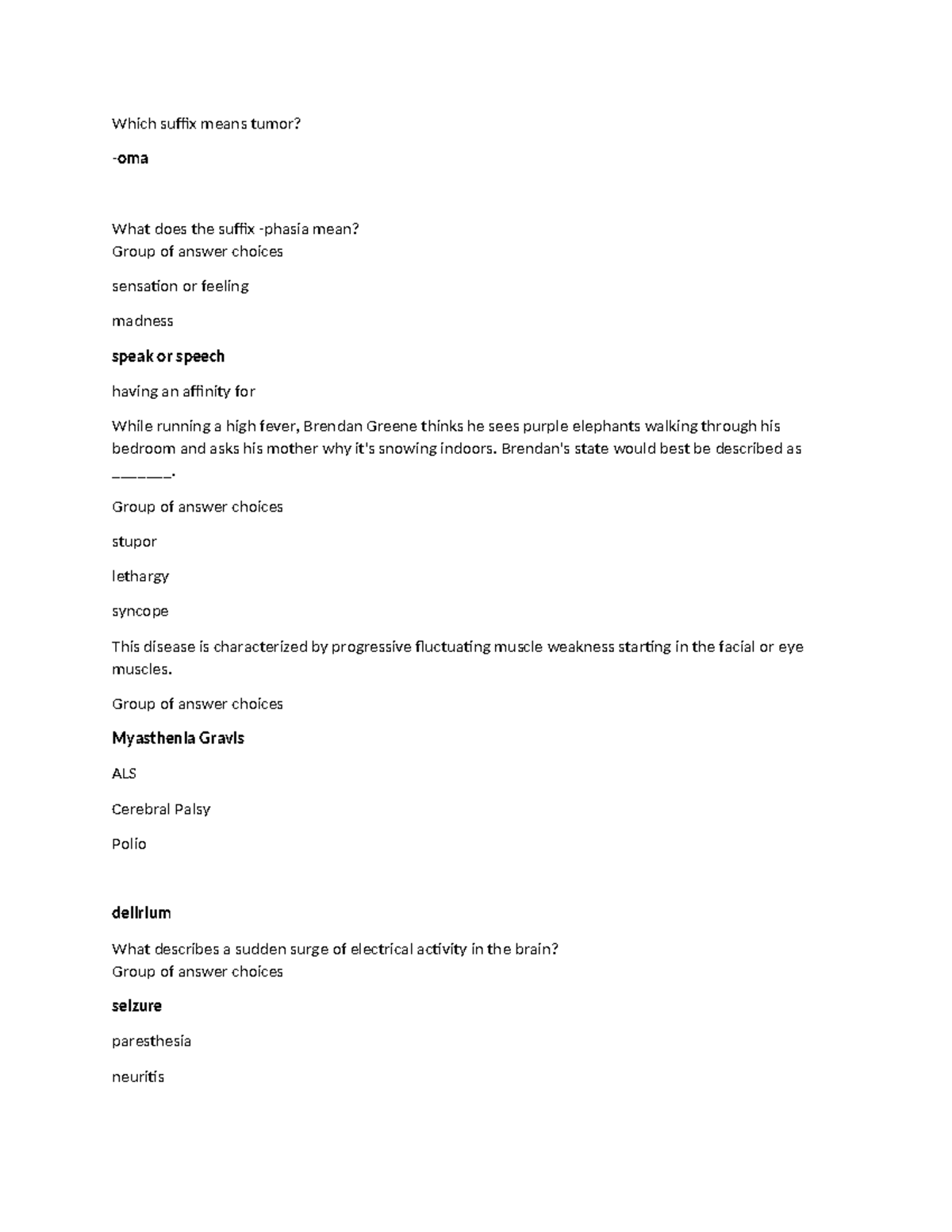 Which suffix means tumor?

-oma

What does the suffix -phasia mean?
Group of answer choices

sensation or feeling

madness

speak or speech

having an affinity for

While running a high fever, Brendan Greene thinks he sees purple elephants walking through his bedroom and asks his mother why it's snowing indoors. Brendan's state would best be described as ______.

Group of answer choices

stupor

lethargy

syncope

This disease is characterized by progressive fluctuating muscle weakness starting in the facial or eye muscles.

Group of answer choices

Myasthenia Gravis

ALS

Cerebral Palsy

Polio

delirium

What describes a sudden surge of electrical activity in the brain?
Group of answer choices

seizure

paresthesia

neuritis